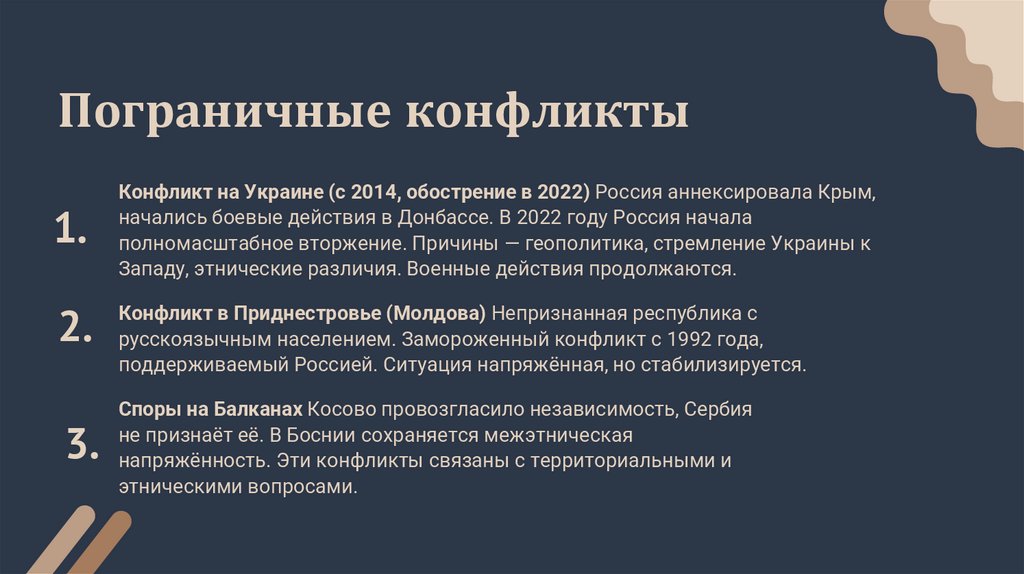 Пограничные конфликты

1. Конфликт на Украине (с 2014, обострение в 2022) Россия аннексировала Крым, начались боевые действия в Донбассе. В 2022 году Россия начала полномасштабное вторжение. Причины — геополитика, стремление Украины к Западу, этнические различия. Военные действия продолжаются.

2. Конфликт в Приднестровье (Молдова) Непризнанная республика с русскоязычным населением. Замороженный конфликт с 1992 года, поддерживаемый Россией. Ситуация напряжённая, но стабилизируется.

3. Споры на Балканах Косово провозгласило независимость, Сербия не признаёт её. В Боснии сохраняется межэтническая напряжённость. Эти конфликты связаны с территориальными и этническими вопросами.